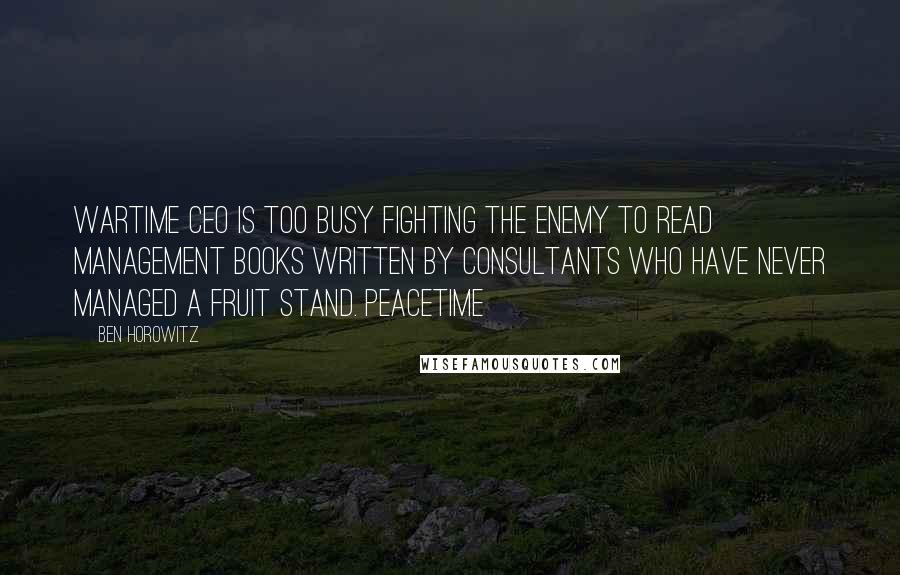 WARTIME CEO IS TOO BUSY FIGHTING THE ENEMY TO READ MANAGEMENT BOOKS WRITTEN BY CONSULTANTS WHO HAVE NEVER MANAGED A FRUIT STAND. PEACETIME

BEN HOROWITZ

WISEFAMOUSQUOTES.COM